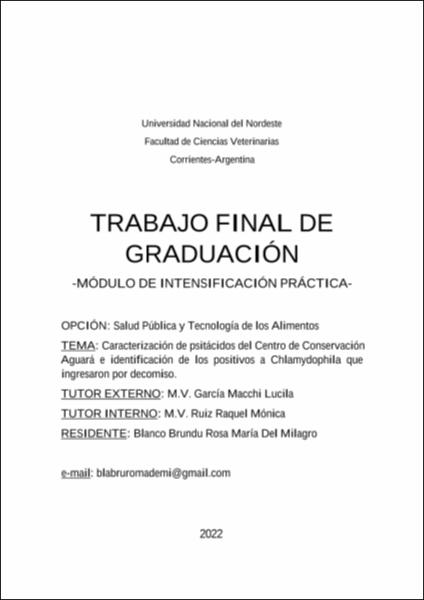 Universidad Nacional del Nordeste
Facultad de Ciencias Veterinarias
Corrientes-Argentina

TRABAJO FINAL DE GRADUACIÓN

-MÓDULO DE INTENSIFICACIÓN PRÁCTICA-

OPCIÓN: Salud Pública y Tecnología de los Alimentos

TEMA: Caracterización de psitácidos del Centro de Conservación Aguará e identificación de los positivos a Chlamydophila que ingresaron por decomiso.

TUTOR EXTERNO: M.V. García Macchi Lucila

TUTOR INTERNO: M.V. Ruiz Raquel Mónica

RESIDENTE: Blanco Brundu Rosa María Del Milagro

e-mail: blabruromademi@gmail.com

2022